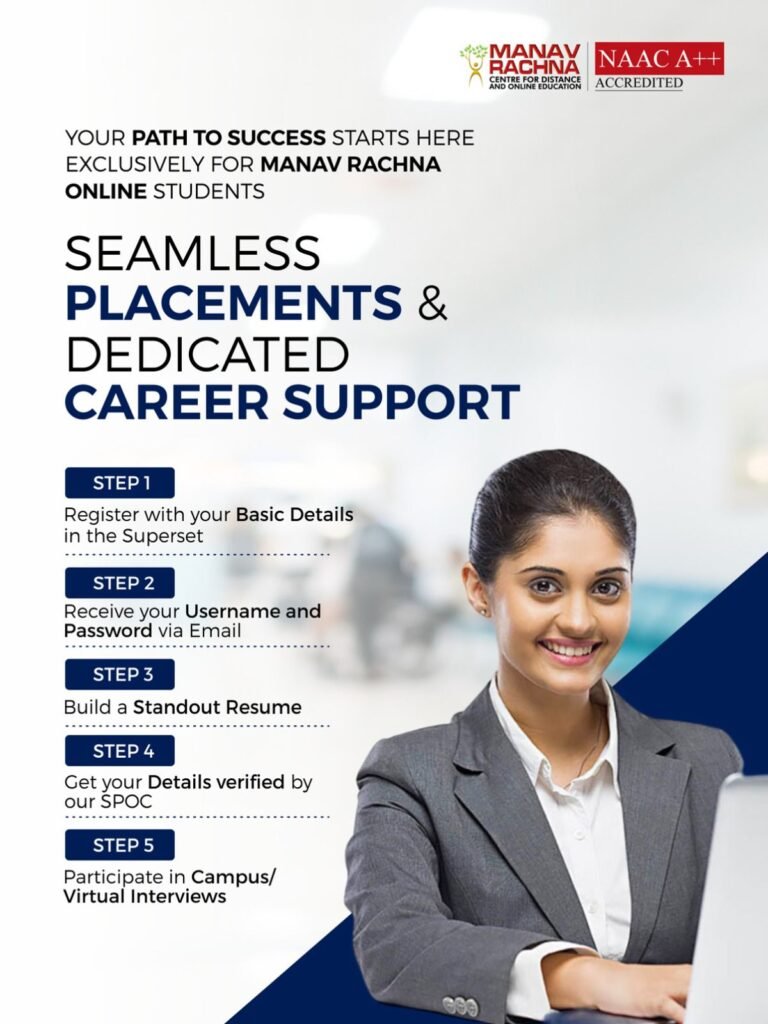 MANAV RACHNA
CENTRE FOR DISTANCE AND ONLINE EDUCATION

NAAC A++
ACCREDITED

YOUR PATH TO SUCCESS STARTS HERE EXCLUSIVELY FOR MANAV RACHNA ONLINE STUDENTS

SEAMLESS PLACEMENTS & DEDICATED CAREER SUPPORT

STEP 1

Register with your Basic Details in the Superset

STEP 2

Receive your Username and Password via Email

STEP 3

Build a Standout Resume

STEP 4

Get your Details verified by our SPOC

STEP 5

Participate in Campus/ Virtual Interviews